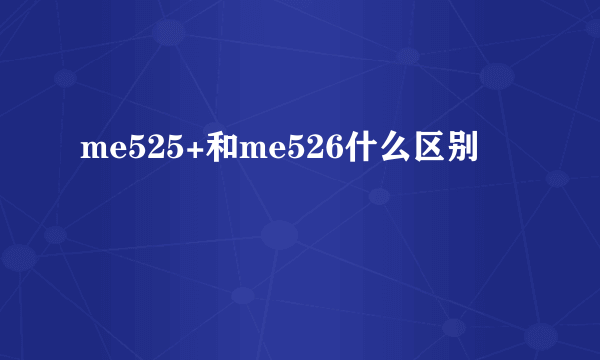 me525+和me526什么区别